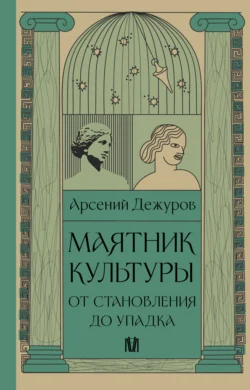 Арсений Дежуров

МАЯТНИК КУЛЬТУРЫ

ОТ СТАНОВЛЕНИЯ ДО УПАДКА